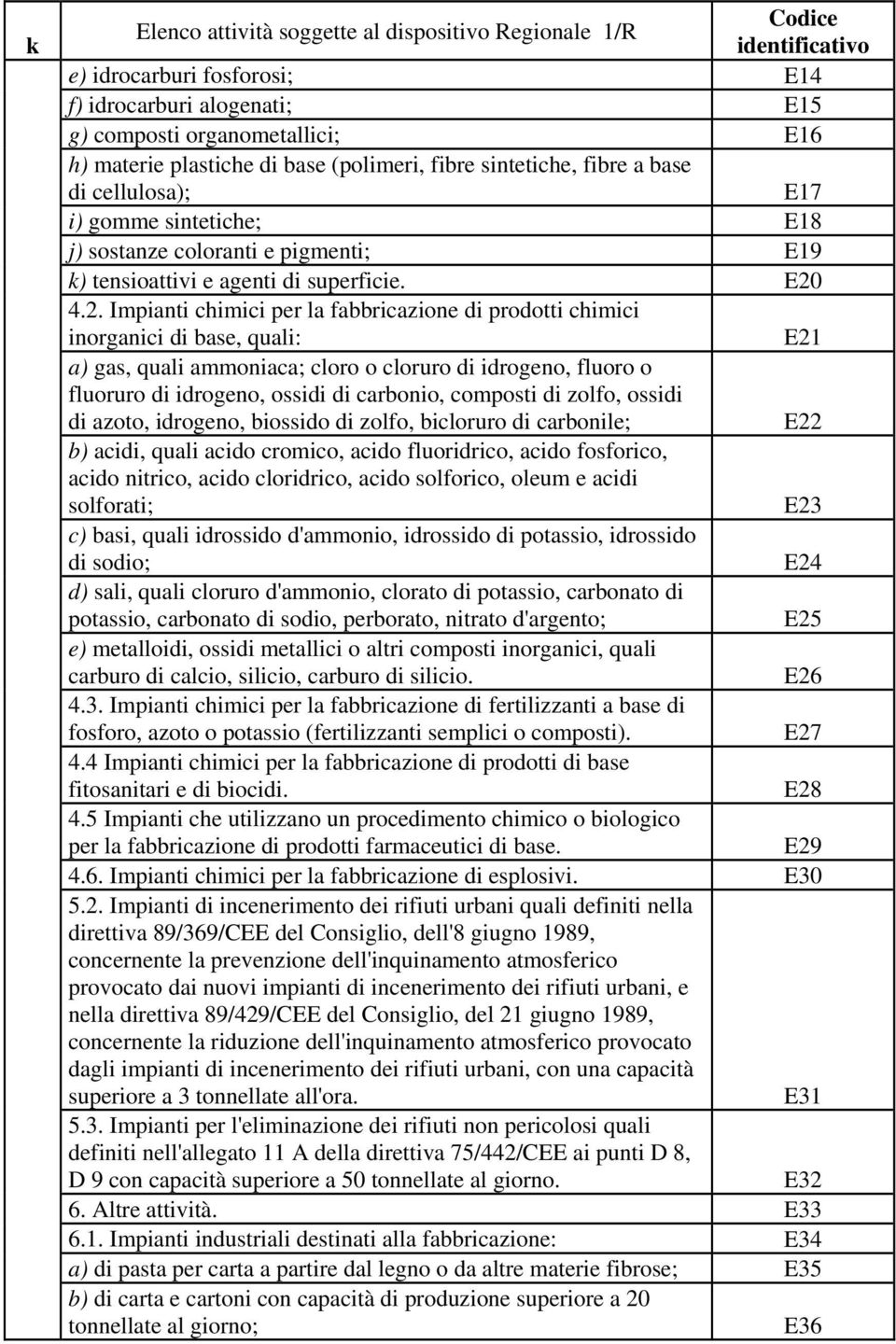 | k | Elenco attività soggette al dispositivo Regionale 1/R | Codice identificativo |
|---|---|---|
| | e) idrocarburi fosforosi; | E14 |
| | f) idrocarburi alogenati; | E15 |
| | g) composti organometallici; | E16 |
| | h) materie plastiche di base (polimeri, fibre sintetiche, fibre a base di cellulosa); | E17 |
| | i) gomme sintetiche; | E18 |
| | j) sostanze coloranti e pigmenti; | E19 |
| | k) tensioattivi e agenti di superficie. | E20 |
| | 4.2. Impianti chimici per la fabbricazione di prodotti chimici inorganici di base, quali: | E21 |
| | a) gas, quali ammoniaca; cloro o cloruro di idrogeno, fluoro o fluoruro di idrogeno, ossidi di carbonio, composti di zolfo, ossidi di azoto, idrogeno, biossido di zolfo, bicloruro di carbonile; | E22 |
| | b) acidi, quali acido cromico, acido fluoridrico, acido fosforico, acido nitrico, acido cloridrico, acido solforico, oleum e acidi solforati; | E23 |
| | c) basi, quali idrossido d'ammonio, idrossido di potassio, idrossido di sodio; | E24 |
| | d) sali, quali cloruro d'ammonio, clorato di potassio, carbonato di potassio, carbonato di sodio, perborato, nitrato d'argento; | E25 |
| | e) metalloidi, ossidi metallici o altri composti inorganici, quali carburo di calcio, silicio, carburo di silicio. | E26 |
| | 4.3. Impianti chimici per la fabbricazione di fertilizzanti a base di fosforo, azoto o potassio (fertilizzanti semplici o composti). | E27 |
| | 4.4 Impianti chimici per la fabbricazione di prodotti di base fitosanitari e di biocidi. | E28 |
| | 4.5 Impianti che utilizzano un procedimento chimico o biologico per la fabbricazione di prodotti farmaceutici di base. | E29 |
| | 4.6. Impianti chimici per la fabbricazione di esplosivi. | E30 |
| | 5.2. Impianti di incenerimento dei rifiuti urbani quali definiti nella direttiva 89/369/CEE del Consiglio, dell'8 giugno 1989, concernente la prevenzione dell'inquinamento atmosferico provocato dai nuovi impianti di incenerimento dei rifiuti urbani, e nella direttiva 89/429/CEE del Consiglio, del 21 giugno 1989, concernente la riduzione dell'inquinamento atmosferico provocato dagli impianti di incenerimento dei rifiuti urbani, con una capacità superiore a 3 tonnellate all'ora. | E31 |
| | 5.3. Impianti per l'eliminazione dei rifiuti non pericolosi quali definiti nell'allegato 11 A della direttiva 75/442/CEE ai punti D 8, D 9 con capacità superiore a 50 tonnellate al giorno. | E32 |
| | 6. Altre attività. | E33 |
| | 6.1. Impianti industriali destinati alla fabbricazione: | E34 |
| | a) di pasta per carta a partire dal legno o da altre materie fibrose; | E35 |
| | b) di carta e cartoni con capacità di produzione superiore a 20 tonnellate al giorno; | E36 |